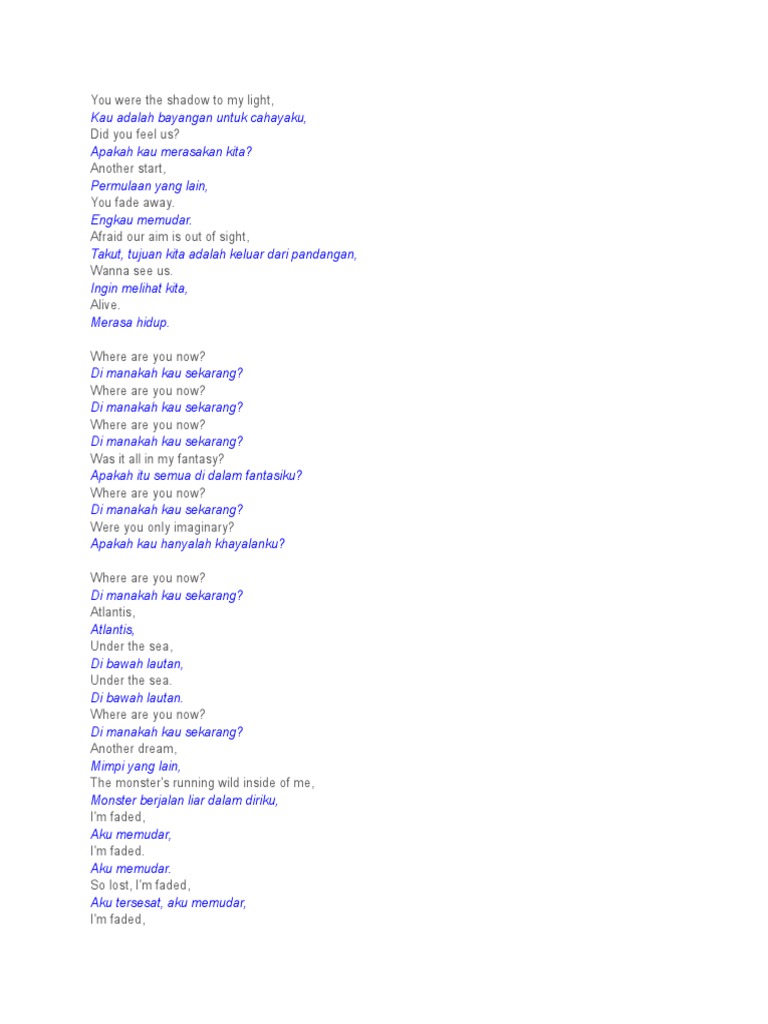 You were the shadow to my light,
Kau adalah bayangan untuk cahayaku,
Did you feel us?
Apakah kau merasakan kita?
Another start,
Permulaan yang lain,
You fade away.
Engkau memudar.
Afraid our aim is out of sight,
Takut, tujuan kita adalah keluar dari pandangan,
Wanna see us.
Ingin melihat kita,
Alive.
Merasa hidup.

Where are you now?
Di manakah kau sekarang?
Where are you now?
Di manakah kau sekarang?
Where are you now?
Di manakah kau sekarang?
Was it all in my fantasy?
Apakah itu semua di dalam fantasiku?
Where are you now?
Di manakah kau sekarang?
Were you only imaginary?
Apakah kau hanyalah khayalanku?

Where are you now?
Di manakah kau sekarang?
Atlantis,
Atlantis,
Under the sea,
Di bawah lautan,
Under the sea.
Di bawah lautan.
Where are you now?
Di manakah kau sekarang?
Another dream,
Mimpi yang lain,
The monster's running wild inside of me,
Monster berjalan liar dalam diriku,
I'm faded,
Aku memudar,
I'm faded.
Aku memudar.
So lost, I'm faded,
Aku tersesat, aku memudar,
I'm faded,